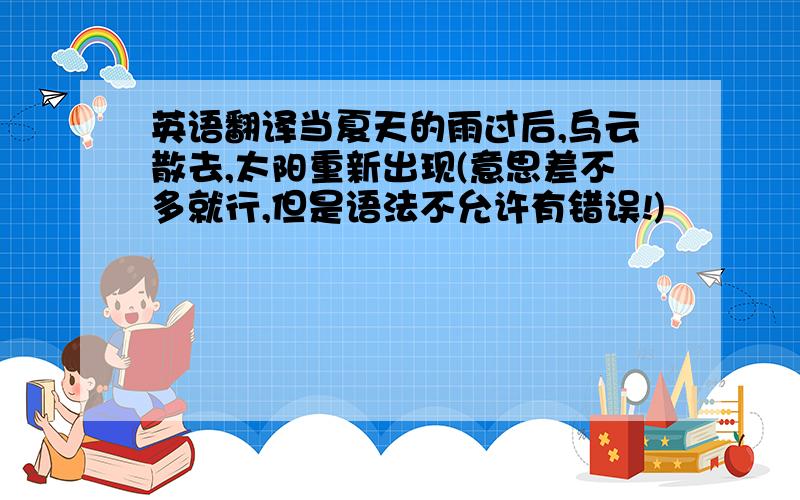 英语翻译当夏天的雨过后,乌云散去,太阳重新出现(意思差不多就行,但是语法不允许有错误!)